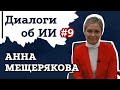 Диалоги об ИИ #9

АННА МЕЩЕРЯКОВА